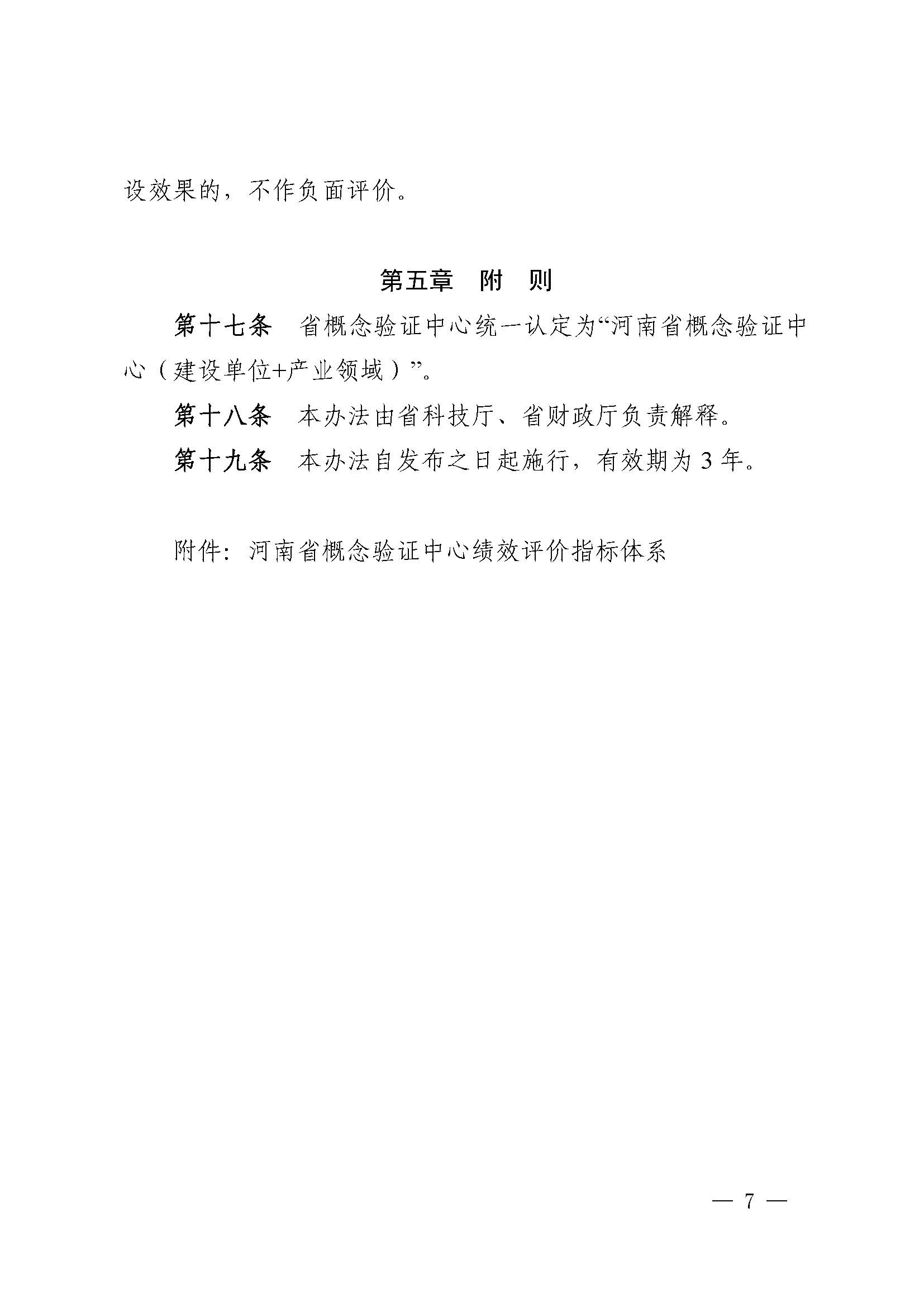 设效果的，不作负面评价。

第五章　附　则

第十七条　省概念验证中心统一认定为“河南省概念验证中心（建设单位+产业领域）”。

第十八条　本办法由省科技厅、省财政厅负责解释。

第十九条　本办法自发布之日起施行，有效期为 3 年。

附件：河南省概念验证中心绩效评价指标体系

— 7 —